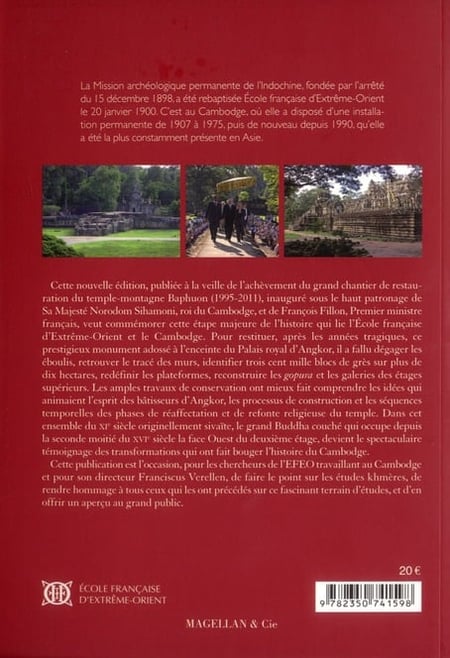 La Mission archéologique permanente de l'Indochine, fondée par l'arrêté du 15 décembre 1898, a été rebaptisée École française d'Extrême-Orient le 20 janvier 1900. C'est au Cambodge, où elle a disposé d'une installation permanente de 1907 à 1975, puis de nouveau depuis 1990, qu'elle a été la plus constamment présente en Asie.

Cette nouvelle édition, publiée à la veille de l'achèvement du grand chantier de restauration du temple-montagne Baphuon (1995-2011), inauguré sous le haut patronage de Sa Majesté Norodom Sihamoni, roi du Cambodge, et de François Fillon, Premier ministre français, veut commémorer cette étape majeure de l'histoire qui lie l'École française d'Extrême-Orient et le Cambodge. Pour restituer, après les années tragiques, ce prestigieux monument adossé à l'enceinte du Palais royal d'Angkor, il a fallu dégager les éboulis, retrouver le tracé des murs, identifier trois cent mille blocs de grès sur plus de dix hectares, redéfinir les plateformes, reconstruire les gopura et les galeries des étages supérieurs. Les amples travaux de conservation ont mieux fait comprendre les idées qui animaient l'esprit des bâtisseurs d'Angkor, les processus de construction et les séquences temporelles des phases de réaffectation et de refonte religieuse du temple. Dans cet ensemble du XIe siècle originellement sivaïte, le grand Buddha couché qui occupe depuis la seconde moitié du XVIe siècle la face Ouest du deuxième étage, devient le spectaculaire témoignage des transformations qui ont fait bouger l'histoire du Cambodge.

Cette publication est l'occasion, pour les chercheurs de l'EFEO travaillant au Cambodge et pour son directeur Franciscus Verellen, de faire le point sur les études khmères, de rendre hommage à tous ceux qui les ont précédés sur ce fascinant terrain d'études, et d'en offrir un aperçu au grand public.

20 €

ÉCOLE FRANÇAISE D'EXTRÊME-ORIENT

9 782350 741598

MAGELLAN & Cie